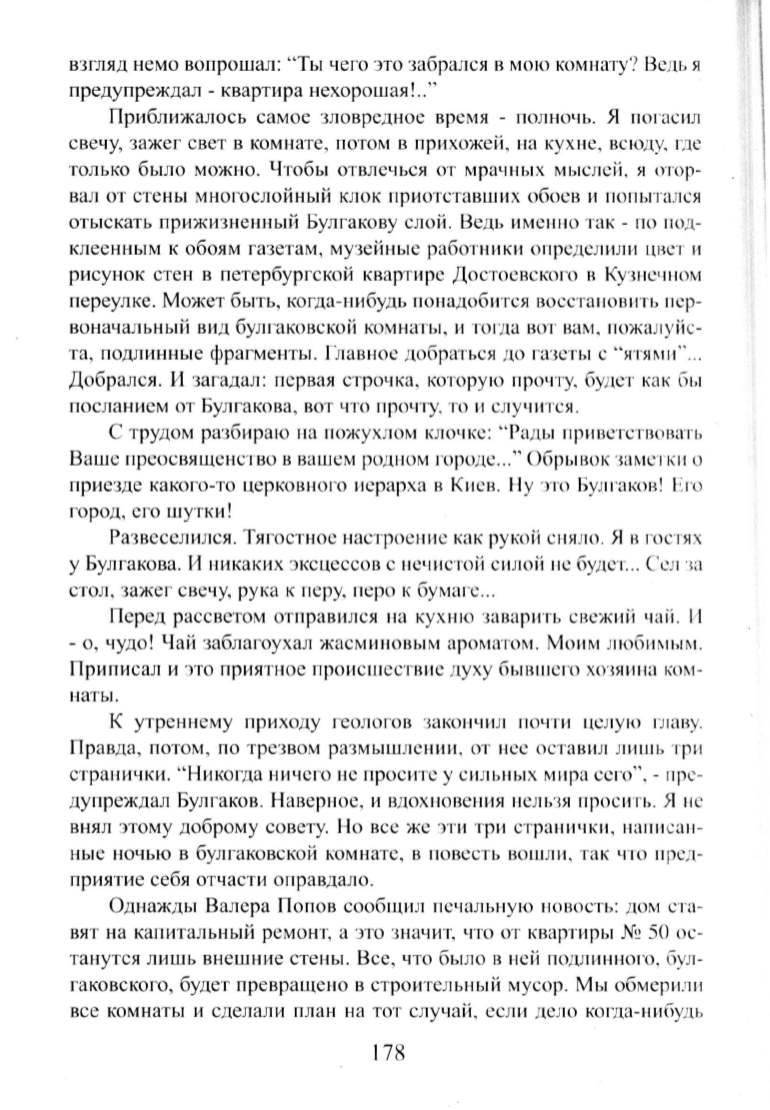 взгляд немо вопрошал: “Ты чего это забрался в мою комнату? Ведь я предупреждал - квартира нехорошая!..”

Приближалось самое зловредное время - полночь. Я погасил свечу, зажег свет в комнате, потом в прихожей, на кухне, всюду, где только было можно. Чтобы отвлечься от мрачных мыслей, я оторвал от стены многослойный клок приотставших обоев и попытался отыскать прижизненный Булгакову слой. Ведь именно так - по подклеенным к обоям газетам, музейные работники определили цвет и рисунок стен в петербургской квартире Достоевского в Кузнечном переулке. Может быть, когда-нибудь понадобится восстановить первоначальный вид булгаковской комнаты, и тогда вот вам, пожалуйста, подлинные фрагменты. Главное добраться до газеты с “ятями”... Добрался. И загадал: первая строчка, которую прочту, будет как бы посланием от Булгакова, вот что прочту, то и случится.

С трудом разбираю на пожухлом клочке: “Рады приветствовать Ваше преосвященство в вашем родном городе...” Обрывок заметки о приезде какого-то церковного иерарха в Киев. Ну это Булгаков! Его город, его шутки!

Развеселился. Тягостное настроение как рукой сняло. Я в гостях у Булгакова. И никаких эксцессов с нечистой силой не будет... Сел за стол, зажег свечу, рука к перу, перо к бумаге...

Перед рассветом отправился на кухню заварить свежий чай. И - о, чудо! Чай заблагоухал жасминовым ароматом. Моим любимым. Приписал и это приятное происшествие духу бывшего хозяина комнаты.

К утреннему приходу геологов закончил почти целую главу. Правда, потом, по трезвом размышлении, от нее оставил лишь три странички. “Никогда ничего не просите у сильных мира сего”, - предупреждал Булгаков. Наверное, и вдохновения нельзя просить. Я не внял этому доброму совету. Но все же эти три странички, написанные ночью в булгаковской комнате, в повесть вошли, так что предприятие себя отчасти оправдало.

Однажды Валера Попов сообщил печальную новость: дом ставят на капитальный ремонт, а это значит, что от квартиры № 50 останутся лишь внешние стены. Все, что было в ней подлинного, булгаковского, будет превращено в строительный мусор. Мы обмерили все комнаты и сделали план на тот случай, если дело когда-нибудь

178